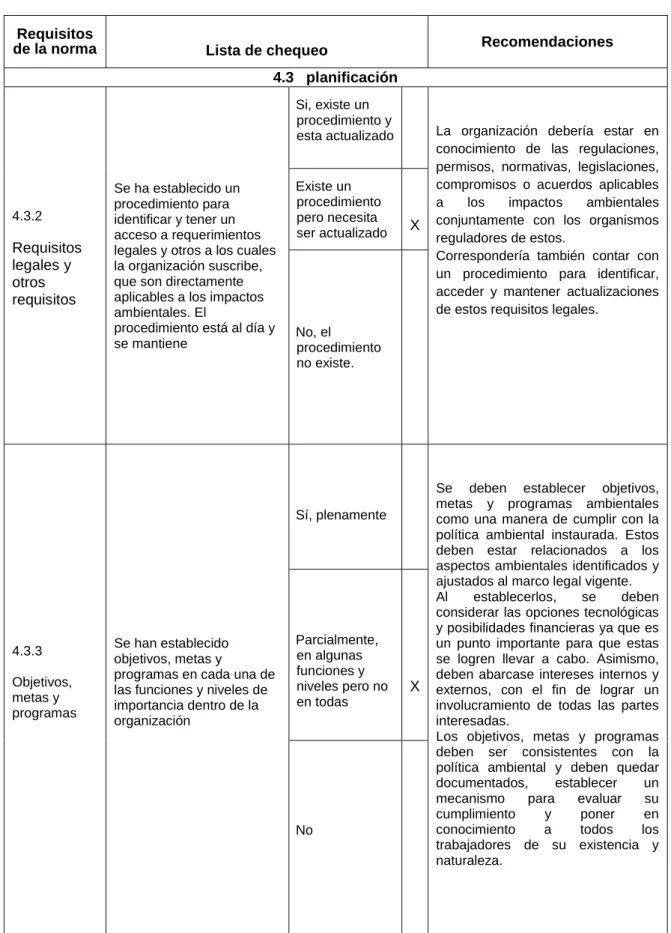 | Requisitos de la norma | Lista de chequeo | | | Recomendaciones |
|---|---|---|---|---|
| 4.3 planificación | | | | |
| 4.3.2 Requisitos legales y otros requisitos | Se ha establecido un procedimiento para identificar y tener un acceso a requerimientos legales y otros a los cuales la organización suscribe, que son directamente aplicables a los impactos ambientales. El procedimiento está al día y se mantiene | Si, existe un procedimiento y esta actualizado | | La organización debería estar en conocimiento de las regulaciones, permisos, normativas, legislaciones, compromisos o acuerdos aplicables a los impactos ambientales conjuntamente con los organismos reguladores de estos. Correspondería también contar con un procedimiento para identificar, acceder y mantener actualizaciones de estos requisitos legales. |
| | | Existe un procedimiento pero necesita ser actualizado | X | |
| | | No, el procedimiento no existe. | | |
| 4.3.3 Objetivos, metas y programas | Se han establecido objetivos, metas y programas en cada una de las funciones y niveles de importancia dentro de la organización | Sí, plenamente | | Se deben establecer objetivos, metas y programas ambientales como una manera de cumplir con la política ambiental instaurada. Estos deben estar relacionados a los aspectos ambientales identificados y ajustados al marco legal vigente. Al establecerlos, se deben considerar las opciones tecnológicas y posibilidades financieras ya que es un punto importante para que estas se logren llevar a cabo. Asimismo, deben abarcase intereses internos y externos, con el fin de lograr un involucramiento de todas las partes interesadas. Los objetivos, metas y programas deben ser consistentes con la política ambiental y deben quedar documentados, establecer un mecanismo para evaluar su cumplimiento y poner en conocimiento a todos los trabajadores de su existencia y naturaleza. |
| | | Parcialmente, en algunas funciones y niveles pero no en todas | X | |
| | | No | | |